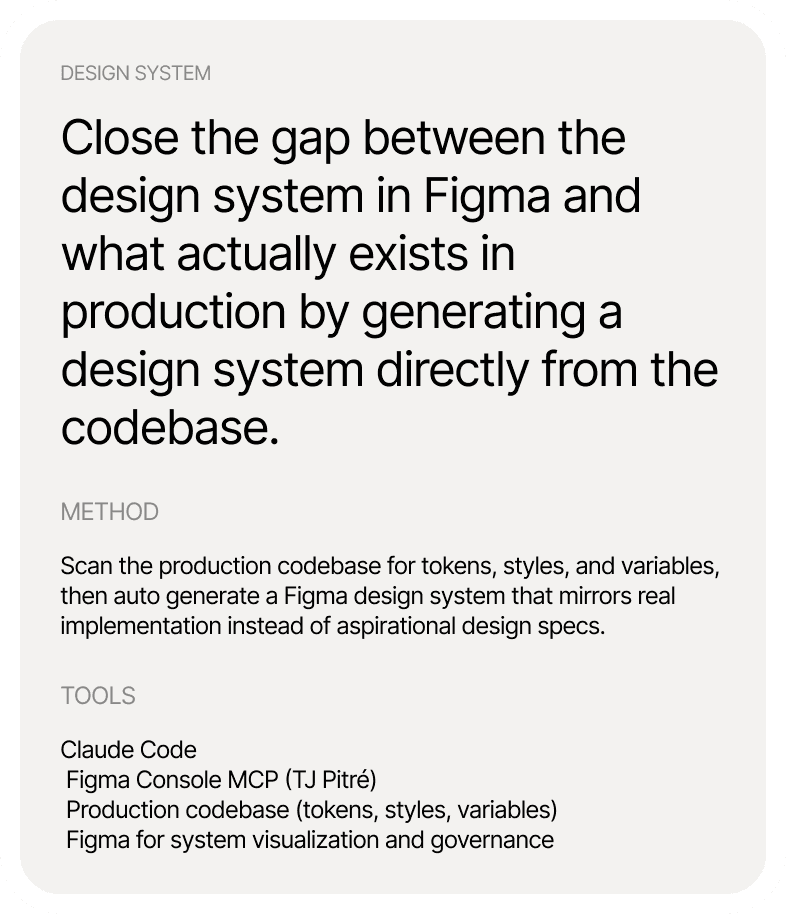 DESIGN SYSTEM

Close the gap between the design system in Figma and what actually exists in production by generating a design system directly from the codebase.

METHOD

Scan the production codebase for tokens, styles, and variables, then auto generate a Figma design system that mirrors real implementation instead of aspirational design specs.

TOOLS

Claude Code
Figma Console MCP (TJ Pitré)
Production codebase (tokens, styles, variables)
Figma for system visualization and governance